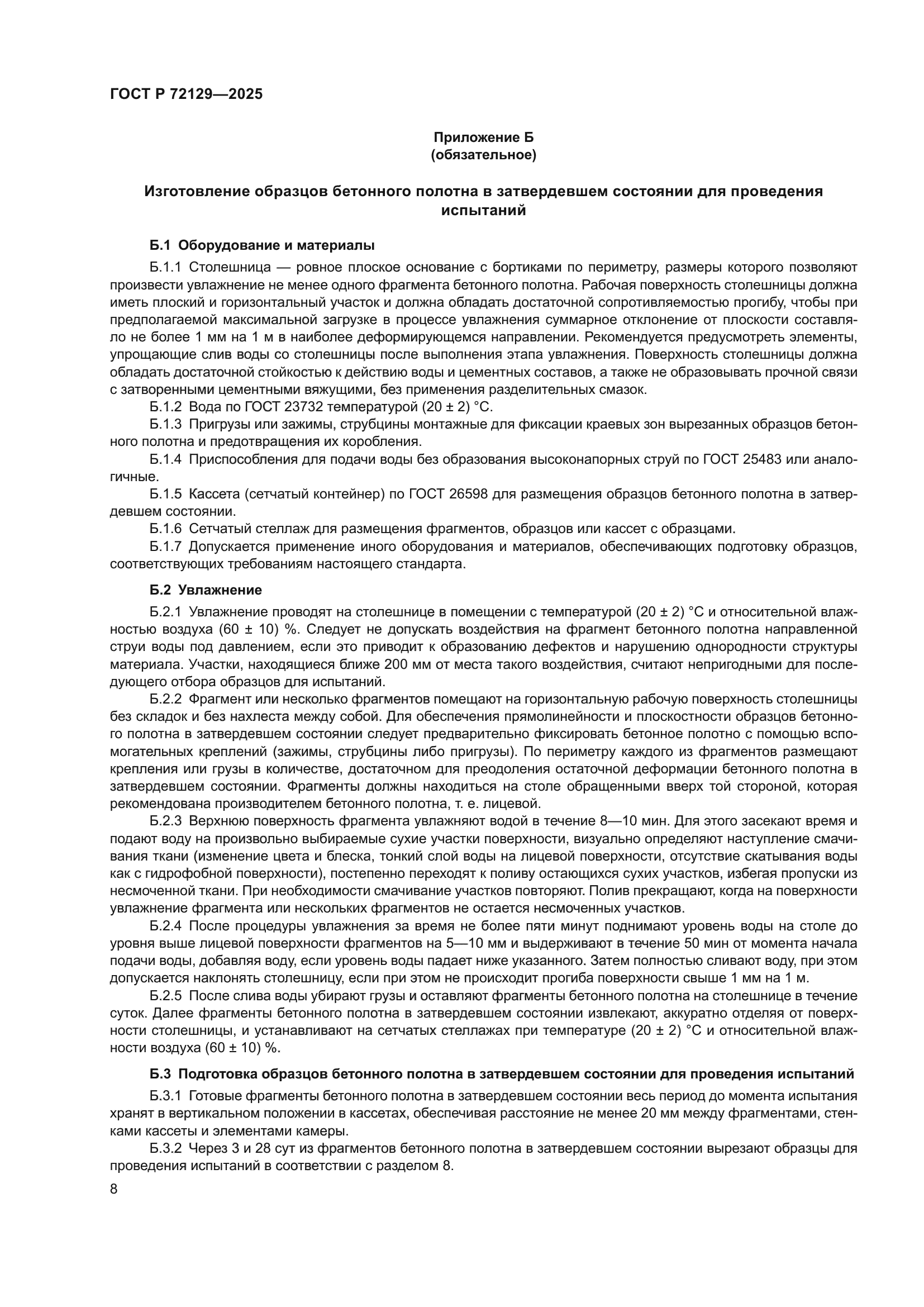 ГОСТ Р 72129—2025

Приложение Б
(обязательное)

Изготовление образцов бетонного полотна в затвердевшем состоянии для проведения испытаний

Б.1 Оборудование и материалы

Б.1.1 Столешница — ровное плоское основание с бортиками по периметру, размеры которого позволяют произвести увлажнение не менее одного фрагмента бетонного полотна. Рабочая поверхность столешницы должна иметь плоский и горизонтальный участок и должна обладать достаточной сопротивляемостью прогибу, чтобы при предполагаемой максимальной загрузке в процессе увлажнения суммарное отклонение от плоскости составляло не более 1 мм на 1 м в наиболее деформирующемся направлении. Рекомендуется предусмотреть элементы, упрощающие слив воды со столешницы после выполнения этапа увлажнения. Поверхность столешницы должна обладать достаточной стойкостью к действию воды и цементных составов, а также не образовывать прочной связи с затворенными цементными вяжущими, без применения разделительных смазок.

Б.1.2 Вода по ГОСТ 23732 температурой (20 ± 2) °С.

Б.1.3 Пригрузы или зажимы, струбцины монтажные для фиксации краевых зон вырезанных образцов бетонного полотна и предотвращения их коробления.

Б.1.4 Приспособления для подачи воды без образования высоконапорных струй по ГОСТ 25483 или аналогичные.

Б.1.5 Кассета (сетчатый контейнер) по ГОСТ 26598 для размещения образцов бетонного полотна в затвердевшем состоянии.

Б.1.6 Сетчатый стеллаж для размещения фрагментов, образцов или кассет с образцами.

Б.1.7 Допускается применение иного оборудования и материалов, обеспечивающих подготовку образцов, соответствующих требованиям настоящего стандарта.

Б.2 Увлажнение

Б.2.1 Увлажнение проводят на столешнице в помещении с температурой (20 ± 2) °С и относительной влажностью воздуха (60 ± 10) %. Следует не допускать воздействия на фрагмент бетонного полотна направленной струи воды под давлением, если это приводит к образованию дефектов и нарушению однородности структуры материала. Участки, находящиеся ближе 200 мм от места такого воздействия, считают непригодными для последующего отбора образцов для испытаний.

Б.2.2 Фрагмент или несколько фрагментов помещают на горизонтальную рабочую поверхность столешницы без складок и без нахлеста между собой. Для обеспечения прямолинейности и плоскостности образцов бетонного полотна в затвердевшем состоянии следует предварительно фиксировать бетонное полотно с помощью вспомогательных креплений (зажимы, струбцины либо пригрузы). По периметру каждого из фрагментов размещают крепления или грузы в количестве, достаточном для преодоления остаточной деформации бетонного полотна в затвердевшем состоянии. Фрагменты должны находиться на столе обращенными вверх той стороной, которая рекомендована производителем бетонного полотна, т. е. лицевой.

Б.2.3 Верхнюю поверхность фрагмента увлажняют водой в течение 8—10 мин. Для этого засекают время и подают воду на произвольно выбираемые сухие участки поверхности, визуально определяют наступление смачивания ткани (изменение цвета и блеска, тонкий слой воды на лицевой поверхности, отсутствие скатывания воды как с гидрофобной поверхности), постепенно переходят к поливу остающихся сухих участков, избегая пропуски из несмоченной ткани. При необходимости смачивание участков повторяют. Полив прекращают, когда на поверхности увлажнение фрагмента или нескольких фрагментов не остается несмоченных участков.

Б.2.4 После процедуры увлажнения за время не более пяти минут поднимают уровень воды на столе до уровня выше лицевой поверхности фрагментов на 5—10 мм и выдерживают в течение 50 мин от момента начала подачи воды, добавляя воду, если уровень воды падает ниже указанного. Затем полностью сливают воду, при этом допускается наклонять столешницу, если при этом не происходит прогиба поверхности свыше 1 мм на 1 м.

Б.2.5 После слива воды убирают грузы и оставляют фрагменты бетонного полотна на столешнице в течение суток. Далее фрагменты бетонного полотна в затвердевшем состоянии извлекают, аккуратно отделяя от поверхности столешницы, и устанавливают на сетчатых стеллажах при температуре (20 ± 2) °С и относительной влажности воздуха (60 ± 10) %.

Б.3 Подготовка образцов бетонного полотна в затвердевшем состоянии для проведения испытаний

Б.3.1 Готовые фрагменты бетонного полотна в затвердевшем состоянии весь период до момента испытания хранят в вертикальном положении в кассетах, обеспечивая расстояние не менее 20 мм между фрагментами, стенками кассеты и элементами камеры.

Б.3.2 Через 3 и 28 сут из фрагментов бетонного полотна в затвердевшем состоянии вырезают образцы для проведения испытаний в соответствии с разделом 8.

8